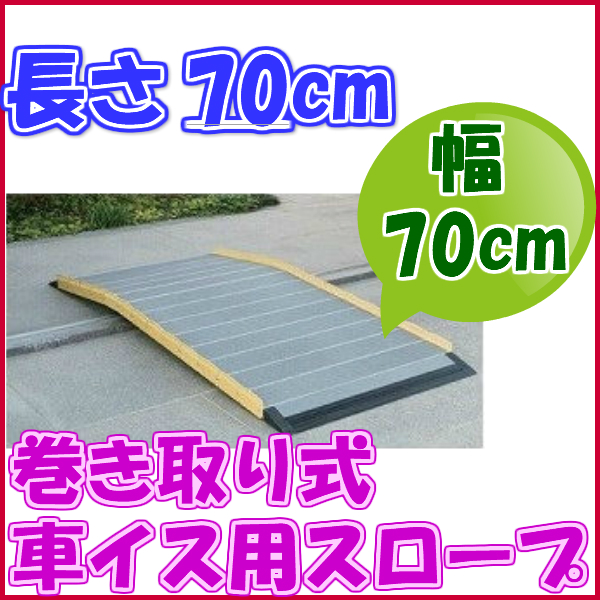 長さ 70cm

幅
70cm

巻き取り式
車イス用スロープ